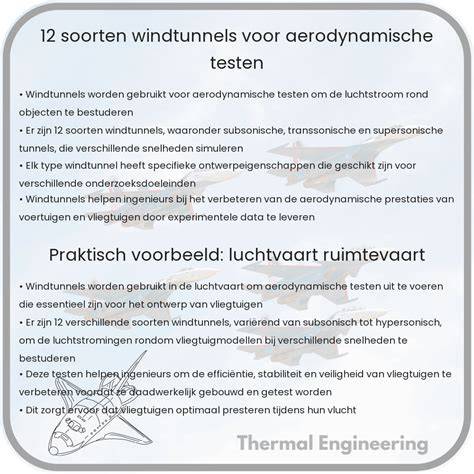 12 soorten windtunnels voor aerodynamische testen

• Windtunnels worden gebruikt voor aerodynamische testen om de luchtstroom rond objecten te bestuderen
• Er zijn 12 soorten windtunnels, waaronder subsonische, transsonische en supersonische tunnels, die verschillende snelheden simuleren
• Elk type windtunnel heeft specifieke ontwerpeigenschappen die geschikt zijn voor verschillende onderzoeksdoeleinden
• Windtunnels helpen ingenieurs bij het verbeteren van de aerodynamische prestaties van voertuigen en vliegtuigen door experimentele data te leveren

Praktisch voorbeeld: luchtvaart ruimtevaart

• Windtunnels worden gebruikt in de luchtvaart om aerodynamische testen uit te voeren die essentieel zijn voor het ontwerp van vliegtuigen
• Er zijn 12 verschillende soorten windtunnels, variërend van subsonisch tot hypersonisch, om de luchtstromingen rondom vliegtuigmodellen bij verschillende snelheden te bestuderen
• Deze testen helpen ingenieurs om de efficiëntie, stabiliteit en veiligheid van vliegtuigen te verbeteren voordat ze daadwerkelijk gebouwd en getest worden
• Dit zorgt ervoor dat vliegtuigen optimaal presteren tijdens hun vlucht

Thermal Engineering